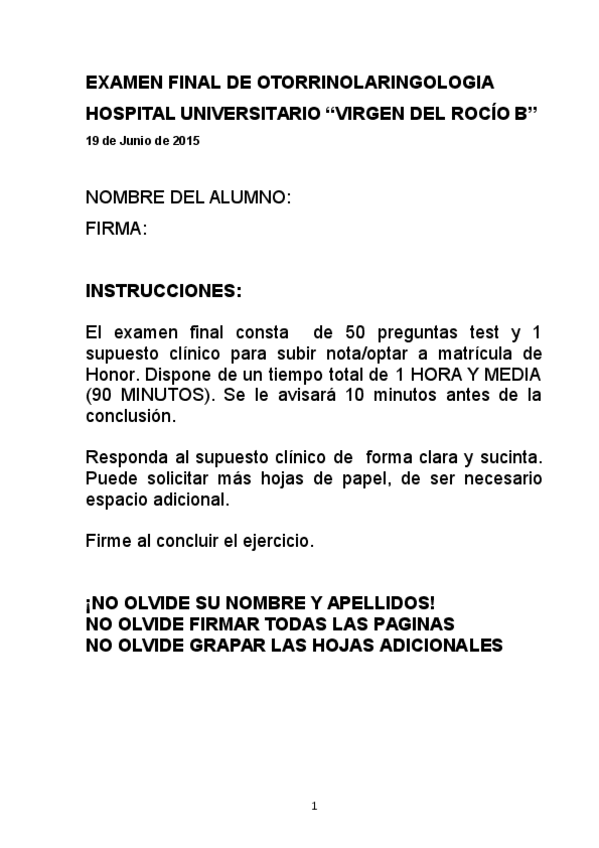 EXAMEN FINAL DE OTORRINOLARINGOLOGIA
HOSPITAL UNIVERSITARIO “VIRGEN DEL ROCÍO B”
19 de Junio de 2015

NOMBRE DEL ALUMNO:
FIRMA:

INSTRUCCIONES:

El examen final consta de 50 preguntas test y 1 supuesto clínico para subir nota/optar a matrícula de Honor. Dispone de un tiempo total de 1 HORA Y MEDIA (90 MINUTOS). Se le avisará 10 minutos antes de la conclusión.

Responda al supuesto clínico de forma clara y sucinta. Puede solicitar más hojas de papel, de ser necesario espacio adicional.

Firme al concluir el ejercicio.

¡NO OLVIDE SU NOMBRE Y APELLIDOS!
NO OLVIDE FIRMAR TODAS LAS PAGINAS
NO OLVIDE GRAPAR LAS HOJAS ADICIONALES

1